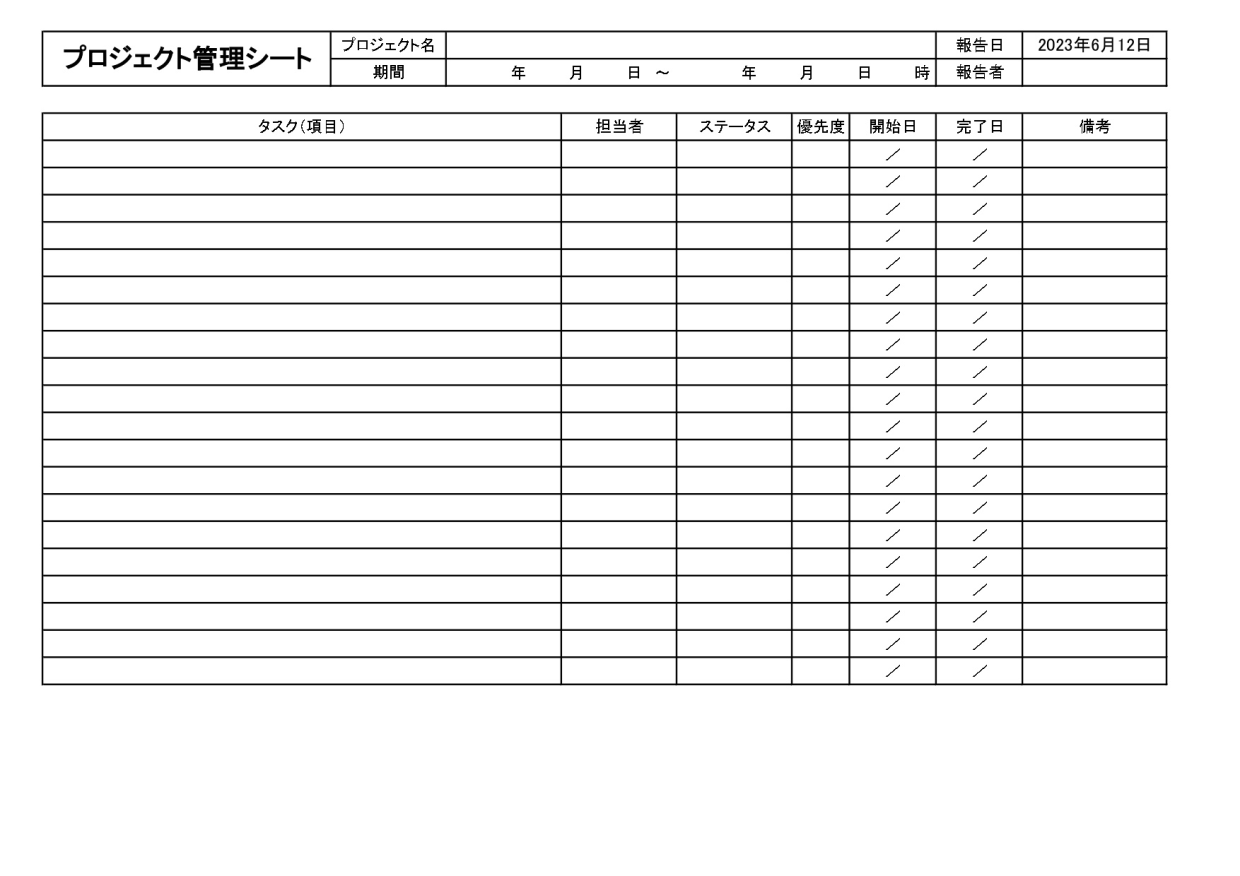 | プロジェクト管理シート | プロジェクト名 | | 報告日 | 2023年6月12日 |
|---|---|---|---|---|
| | 期間 | 年 月 日 ～ 年 月 日 時 | 報告者 | |

| タスク(項目) | 担当者 | ステータス | 優先度 | 開始日 | 完了日 | 備考 |
|---|---|---|---|---|---|---|
| | | | | ／ | ／ | |
| | | | | ／ | ／ | |
| | | | | ／ | ／ | |
| | | | | ／ | ／ | |
| | | | | ／ | ／ | |
| | | | | ／ | ／ | |
| | | | | ／ | ／ | |
| | | | | ／ | ／ | |
| | | | | ／ | ／ | |
| | | | | ／ | ／ | |
| | | | | ／ | ／ | |
| | | | | ／ | ／ | |
| | | | | ／ | ／ | |
| | | | | ／ | ／ | |
| | | | | ／ | ／ | |
| | | | | ／ | ／ | |
| | | | | ／ | ／ | |
| | | | | ／ | ／ | |
| | | | | ／ | ／ | |
| | | | | ／ | ／ | |